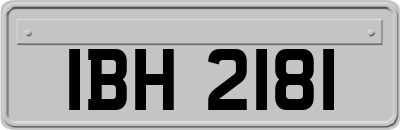 IBH 2181